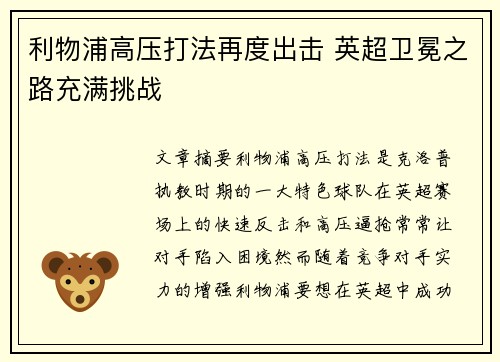 利物浦高压打法再度出击 英超卫冕之路充满挑战

文章摘要利物浦高压打法是克洛普执教时期的一大特色球队在英超赛场上的快速反击和高压逼抢常常让对手陷入困境然而随着竞争对手实力的增强利物浦要想在英超中成功